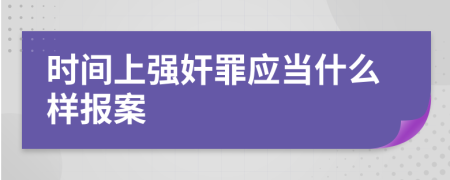 时间上强奸罪应当什么样报案